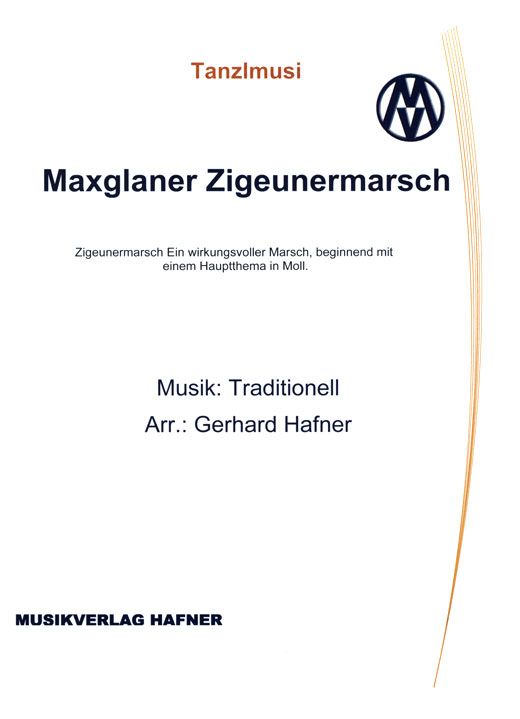 Tanzlmusi

Maxglaner Zigeunermarsch

Zigeunermarsch Ein wirkungsvoller Marsch, beginnend mit einem Hauptthema in Moll.

Musik: Traditionell

Arr.: Gerhard Hafner

MUSIKVERLAG HAFNER